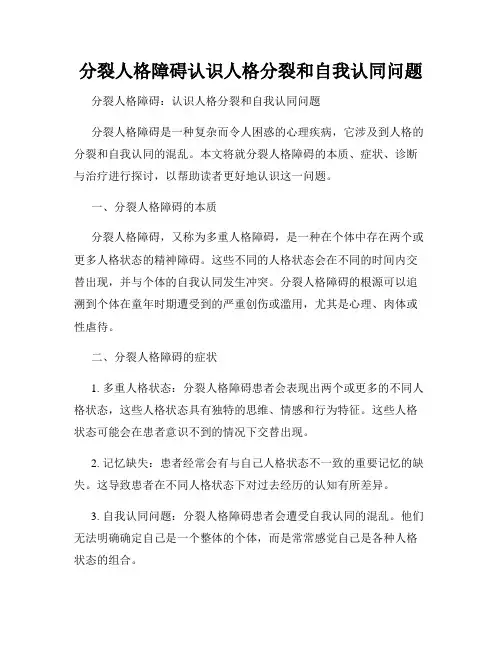 分裂人格障碍认识人格分裂和自我认同问题

分裂人格障碍：认识人格分裂和自我认同问题

分裂人格障碍是一种复杂而令人困惑的心理疾病，它涉及到人格的分裂和自我认同的混乱。本文将就分裂人格障碍的本质、症状、诊断与治疗进行探讨，以帮助读者更好地认识这一问题。

一、分裂人格障碍的本质

分裂人格障碍，又称为多重人格障碍，是一种在个体中存在两个或更多人格状态的精神障碍。这些不同的人格状态会在不同的时间内交替出现，并与个体的自我认同发生冲突。分裂人格障碍的根源可以追溯到个体在童年时期遭受到的严重创伤或滥用，尤其是心理、肉体或性虐待。

二、分裂人格障碍的症状

1. 多重人格状态：分裂人格障碍患者会表现出两个或更多的不同人格状态，这些人格状态具有独特的思维、情感和行为特征。这些人格状态可能会在患者意识不到的情况下交替出现。

2. 记忆缺失：患者经常会有与自己人格状态不一致的重要记忆的缺失。这导致患者在不同人格状态下对过去经历的认知有所差异。

3. 自我认同问题：分裂人格障碍患者会遭受自我认同的混乱。他们无法明确确定自己是一个整体的个体，而是常常感觉自己是各种人格状态的组合。